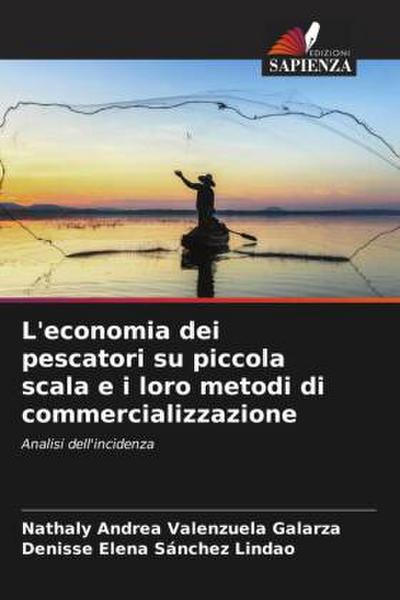 EDIZIONI
SAPIENZA

L'economia dei pescatori su piccola scala e i loro metodi di commercializzazione

Analisi dell'incidenza

Nathaly Andrea Valenzuela Galarza
Denisse Elena Sánchez Lindao